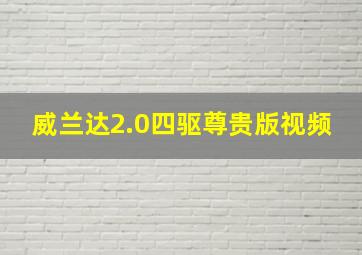 威兰达2.0四驱尊贵版视频